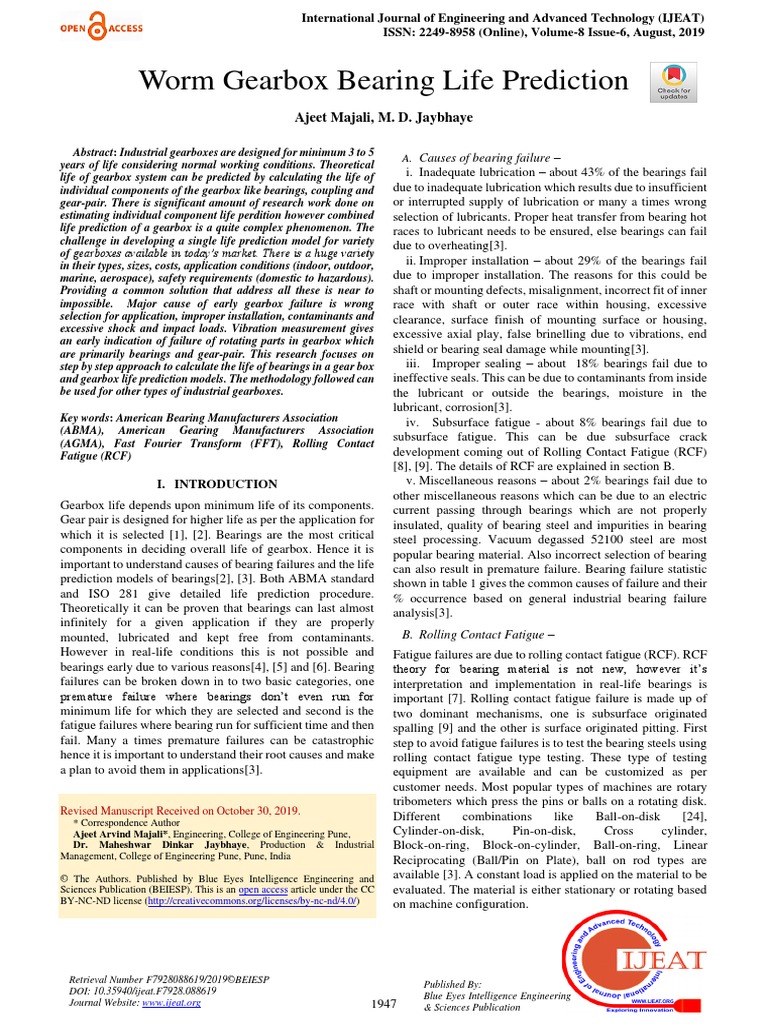 OPEN ACCESS

International Journal of Engineering and Advanced Technology (IJEAT)
ISSN: 2249-8958 (Online), Volume-8 Issue-6, August, 2019

Worm Gearbox Bearing Life Prediction

Check for updates

Ajeet Majali, M. D. Jaybhaye

Abstract: Industrial gearboxes are designed for minimum 3 to 5 years of life considering normal working conditions. Theoretical life of gearbox system can be predicted by calculating the life of individual components of the gearbox like bearings, coupling and gear-pair. There is significant amount of research work done on estimating individual component life perdition however combined life prediction of a gearbox is a quite complex phenomenon. The challenge in developing a single life prediction model for variety of gearboxes available in today's market. There is a huge variety in their types, sizes, costs, application conditions (indoor, outdoor, marine, aerospace), safety requirements (domestic to hazardous). Providing a common solution that address all these is near to impossible. Major cause of early gearbox failure is wrong selection for application, improper installation, contaminants and excessive shock and impact loads. Vibration measurement gives an early indication of failure of rotating parts in gearbox which are primarily bearings and gear-pair. This research focuses on step by step approach to calculate the life of bearings in a gear box and gearbox life prediction models. The methodology followed can be used for other types of industrial gearboxes.

Key words: American Bearing Manufacturers Association (ABMA), American Gearing Manufacturers Association (AGMA), Fast Fourier Transform (FFT), Rolling Contact Fatigue (RCF)

I. INTRODUCTION

Gearbox life depends upon minimum life of its components. Gear pair is designed for higher life as per the application for which it is selected [1], [2]. Bearings are the most critical components in deciding overall life of gearbox. Hence it is important to understand causes of bearing failures and the life prediction models of bearings[2], [3]. Both ABMA standard and ISO 281 give detailed life prediction procedure. Theoretically it can be proven that bearings can last almost infinitely for a given application if they are properly mounted, lubricated and kept free from contaminants. However in real-life conditions this is not possible and bearings early due to various reasons[4], [5] and [6]. Bearing failures can be broken down in to two basic categories, one premature failure where bearings don't even run for minimum life for which they are selected and second is the fatigue failures where bearing run for sufficient time and then fail. Many a times premature failures can be catastrophic hence it is important to understand their root causes and make a plan to avoid them in applications[3].

Revised Manuscript Received on October 30, 2019.
* Correspondence Author
Ajeet Arvind Majali*, Engineering, College of Engineering Pune,
Dr. Maheshwar Dinkar Jaybhaye, Production & Industrial Management, College of Engineering Pune, Pune, India

© The Authors. Published by Blue Eyes Intelligence Engineering and Sciences Publication (BEIESP). This is an open access article under the CC BY-NC-ND license (http://creativecommons.org/licenses/by-nc-nd/4.0/)

A. Causes of bearing failure –
i. Inadequate lubrication – about 43% of the bearings fail due to inadequate lubrication which results due to insufficient or interrupted supply of lubrication or many a times wrong selection of lubricants. Proper heat transfer from bearing hot races to lubricant needs to be ensured, else bearings can fail due to overheating[3].
ii. Improper installation – about 29% of the bearings fail due to improper installation. The reasons for this could be shaft or mounting defects, misalignment, incorrect fit of inner race with shaft or outer race within housing, excessive clearance, surface finish of mounting surface or housing, excessive axial play, false brinelling due to vibrations, end shield or bearing seal damage while mounting[3].
iii. Improper sealing – about 18% bearings fail due to ineffective seals. This can be due to contaminants from inside the lubricant or outside the bearings, moisture in the lubricant, corrosion[3].
iv. Subsurface fatigue - about 8% bearings fail due to subsurface fatigue. This can be due subsurface crack development coming out of Rolling Contact Fatigue (RCF) [8], [9]. The details of RCF are explained in section B.
v. Miscellaneous reasons – about 2% bearings fail due to other miscellaneous reasons which can be due to an electric current passing through bearings which are not properly insulated, quality of bearing steel and impurities in bearing steel processing. Vacuum degassed 52100 steel are most popular bearing material. Also incorrect selection of bearing can also result in premature failure. Bearing failure statistic shown in table 1 gives the common causes of failure and their % occurrence based on general industrial bearing failure analysis[3].

B. Rolling Contact Fatigue –

Fatigue failures are due to rolling contact fatigue (RCF). RCF theory for bearing material is not new, however it's interpretation and implementation in real-life bearings is important [7]. Rolling contact fatigue failure is made up of two dominant mechanisms, one is subsurface originated spalling [9] and the other is surface originated pitting. First step to avoid fatigue failures is to test the bearing steels using rolling contact fatigue type testing. These type of testing equipment are available and can be customized as per customer needs. Most popular types of machines are rotary tribometers which press the pins or balls on a rotating disk. Different combinations like Ball-on-disk [24], Cylinder-on-disk, Pin-on-disk, Cross cylinder, Block-on-ring, Block-on-cylinder, Ball-on-ring, Linear Reciprocating (Ball/Pin on Plate), ball on rod types are available [3]. A constant load is applied on the material to be evaluated. The material is either stationary or rotating based on machine configuration.

Retrieval Number F7928088619/2019©BEIESP
DOI: 10.35940/ijeat.F7928.088619
Journal Website: www.ijeat.org

1947

Published By:
Blue Eyes Intelligence Engineering & Sciences Publication

International Journal of Engineering and Advanced Technology
IJEAT
www.ijeat.org
Exploring Innovation